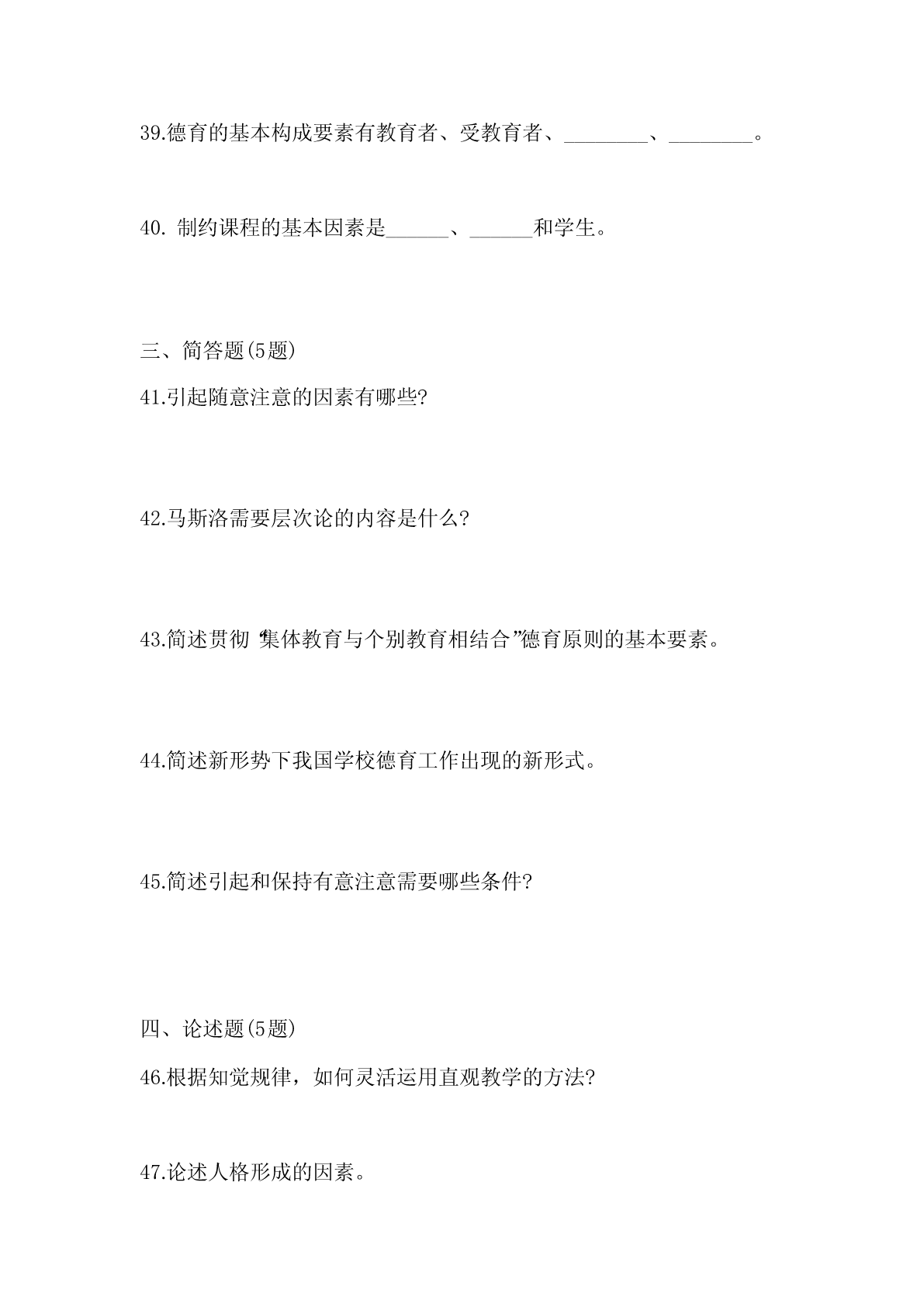 39.德育的基本构成要素有教育者、受教育者、________、________。

40. 制约课程的基本因素是______、______和学生。

三、简答题(5题)

41.引起随意注意的因素有哪些?

42.马斯洛需要层次论的内容是什么?

43.简述贯彻“集体教育与个别教育相结合”德育原则的基本要素。

44.简述新形势下我国学校德育工作出现的新形式。

45.简述引起和保持有意注意需要哪些条件?

四、论述题(5题)

46.根据知觉规律，如何灵活运用直观教学的方法?

47.论述人格形成的因素。